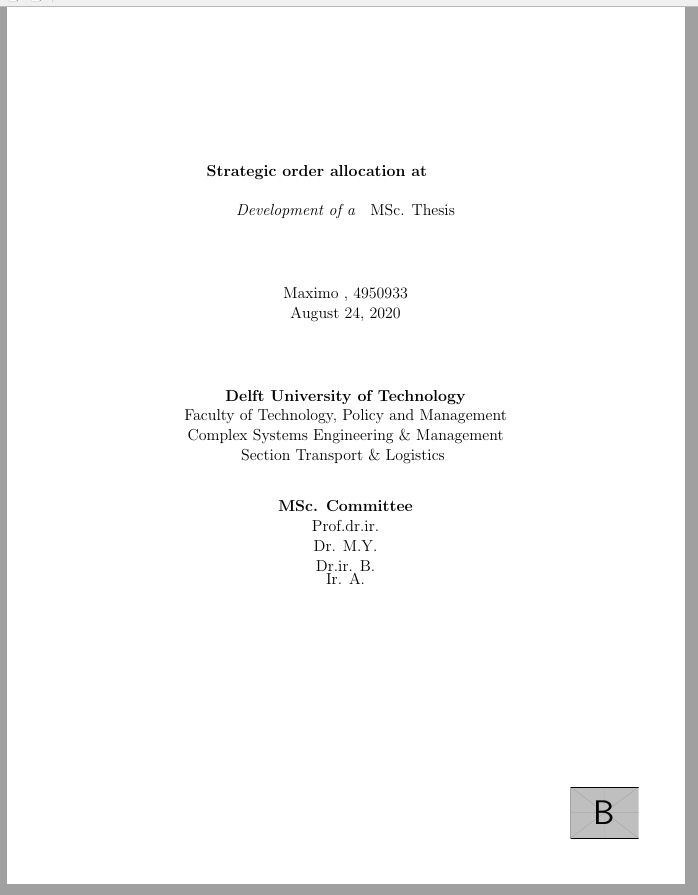 Strategic order allocation at

Development of a MSc. Thesis

Maximo , 4950933
August 24, 2020

Delft University of Technology
Faculty of Technology, Policy and Management
Complex Systems Engineering & Management
Section Transport & Logistics

MSc. Committee
Prof.dr.ir.
Dr. M.Y.
Dr.ir. B.
Ir. A.

B